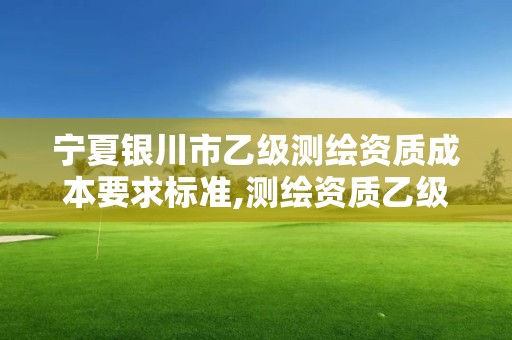 宁夏银川市乙级测绘资质成本要求标准,测绘资质乙级